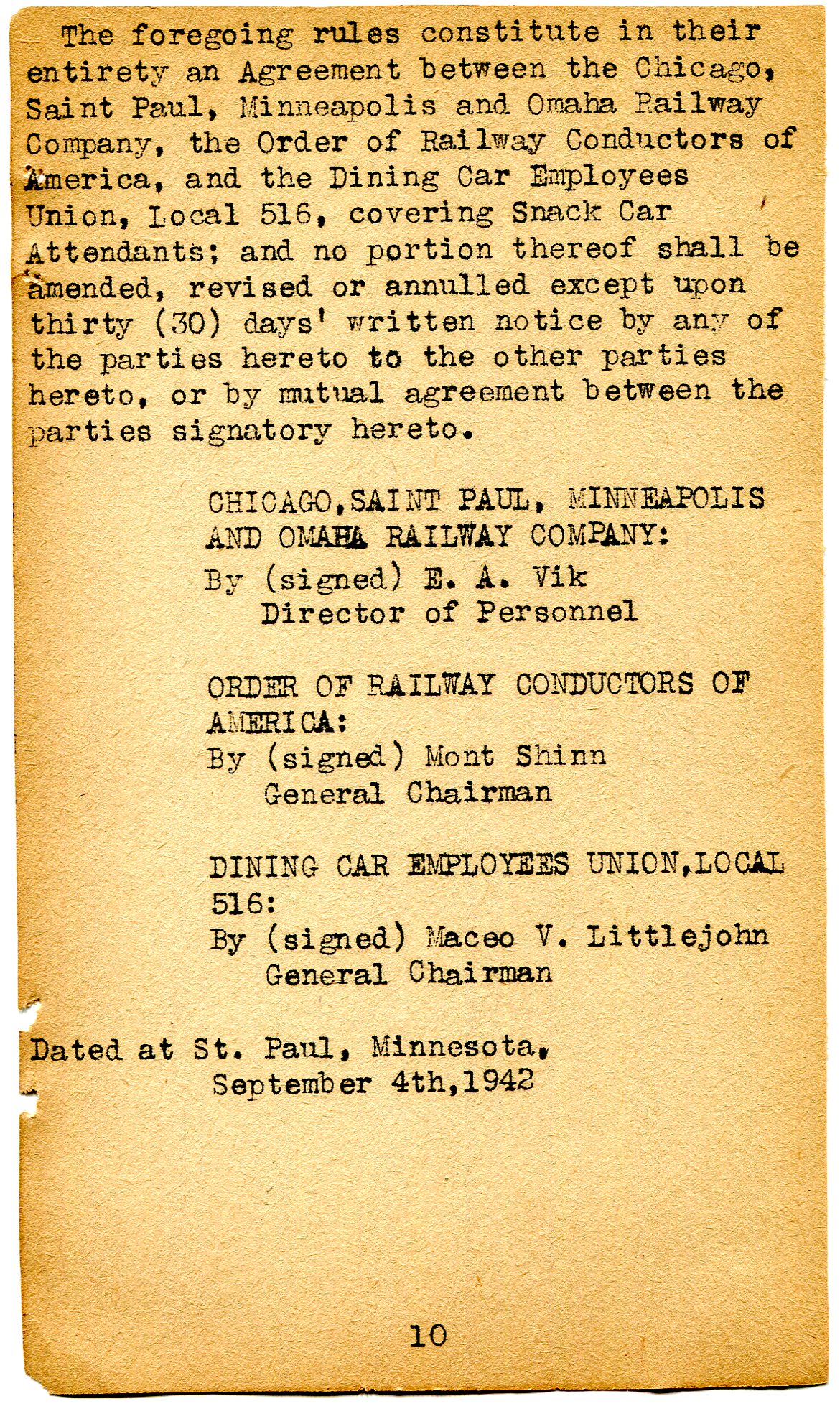 The foregoing rules constitute in their entirety an Agreement between the Chicago, Saint Paul, Minneapolis and Omaha Railway Company, the Order of Railway Conductors of America, and the Dining Car Employees Union, Local 516, covering Snack Car Attendants; and no portion thereof shall be amended, revised or annulled except upon thirty (30) days' written notice by any of the parties hereto to the other parties hereto, or by mutual agreement between the parties signatory hereto.

CHICAGO,SAINT PAUL, MINNEAPOLIS AND OMAHA RAILWAY COMPANY:
By (signed) E. A. Vik
Director of Personnel

ORDER OF RAILWAY CONDUCTORS OF AMERICA:
By (signed) Mont Shinn
General Chairman

DINING CAR EMPLOYEES UNION,LOCAL 516:
By (signed) Maceo V. Littlejohn
General Chairman

Dated at St. Paul, Minnesota,
September 4th,1942

10